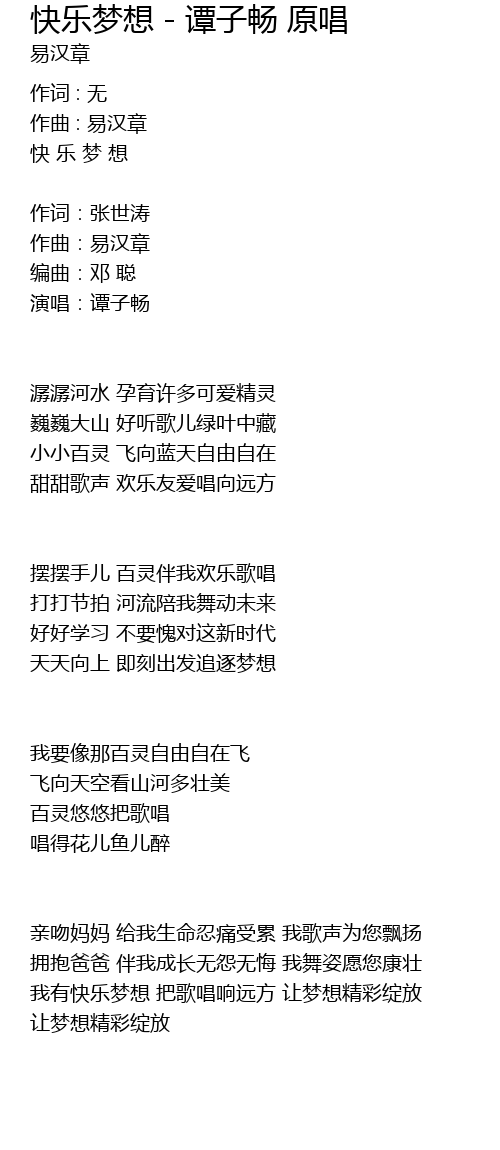 快乐梦想 - 谭子畅 原唱
易汉章

作词 : 无
作曲 : 易汉章
快 乐 梦 想

作词 : 张世涛
作曲 : 易汉章
编曲 : 邓 聪
演唱 : 谭子畅

潺潺河水 孕育许多可爱精灵
巍巍大山 好听歌儿绿叶中藏
小小百灵 飞向蓝天自由自在
甜甜歌声 欢乐友爱唱向远方

摆摆手儿 百灵伴我欢乐歌唱
打打节拍 河流陪我舞动未来
好好学习 不要愧对这新时代
天天向上 即刻出发追逐梦想

我要像那百灵自由自在飞
飞向天空看山河多壮美
百灵悠悠把歌唱
唱得花儿鱼儿醉

亲吻妈妈 给我生命忍痛受累 我歌声为您飘扬
拥抱爸爸 伴我成长无怨无悔 我舞姿愿您康壮
我有快乐梦想 把歌唱响远方 让梦想精彩绽放
让梦想精彩绽放